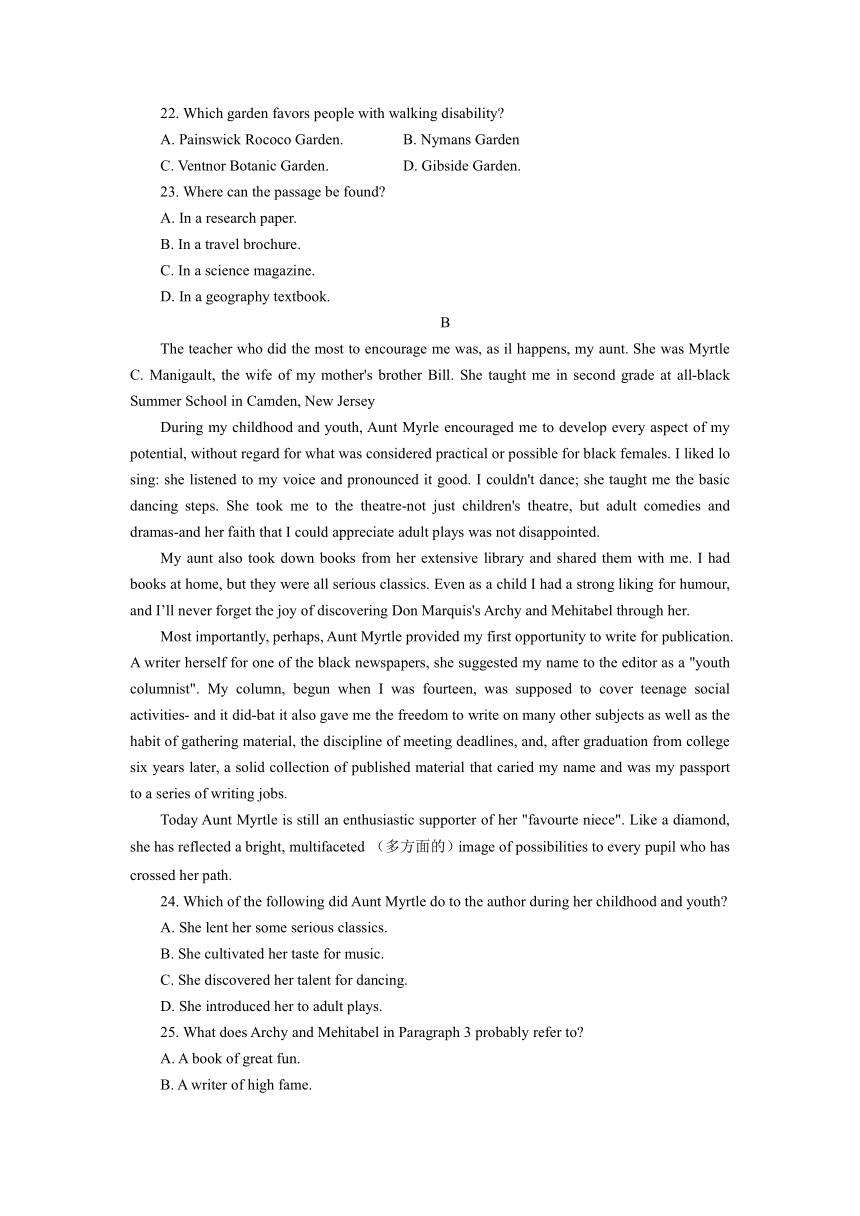 22. Which garden favors people with walking disability?
A. Painswick Rococo Garden.
B. Nymans Garden
C. Ventnor Botanic Garden.
D. Gibside Garden.
23. Where can the passage be found?
A. In a research paper.
B. In a travel brochure.
C. In a science magazine.
D. In a geography textbook.

B

The teacher who did the most to encourage me was, as il happens, my aunt. She was Myrtle C. Manigault, the wife of my mother's brother Bill. She taught me in second grade at all-black Summer School in Camden, New Jersey

During my childhood and youth, Aunt Myrle encouraged me to develop every aspect of my potential, without regard for what was considered practical or possible for black females. I liked lo sing: she listened to my voice and pronounced it good. I couldn't dance; she taught me the basic dancing steps. She took me to the theatre-not just children's theatre, but adult comedies and dramas-and her faith that I could appreciate adult plays was not disappointed.

My aunt also took down books from her extensive library and shared them with me. I had books at home, but they were all serious classics. Even as a child I had a strong liking for humour, and I'll never forget the joy of discovering Don Marquis's Archy and Mehitabel through her.

Most importantly, perhaps, Aunt Myrtle provided my first opportunity to write for publication. A writer herself for one of the black newspapers, she suggested my name to the editor as a "youth columnist". My column, begun when I was fourteen, was supposed to cover teenage social activities- and it did-bat it also gave me the freedom to write on many other subjects as well as the habit of gathering material, the discipline of meeting deadlines, and, after graduation from college six years later, a solid collection of published material that caried my name and was my passport to a series of writing jobs.

Today Aunt Myrtle is still an enthusiastic supporter of her "favourte niece". Like a diamond, she has reflected a bright, multifaceted （多方面的）image of possibilities to every pupil who has crossed her path.

24. Which of the following did Aunt Myrtle do to the author during her childhood and youth?
A. She lent her some serious classics.
B. She cultivated her taste for music.
C. She discovered her talent for dancing.
D. She introduced her to adult plays.
25. What does Archy and Mehitabel in Paragraph 3 probably refer to?
A. A book of great fun.
B. A writer of high fame.